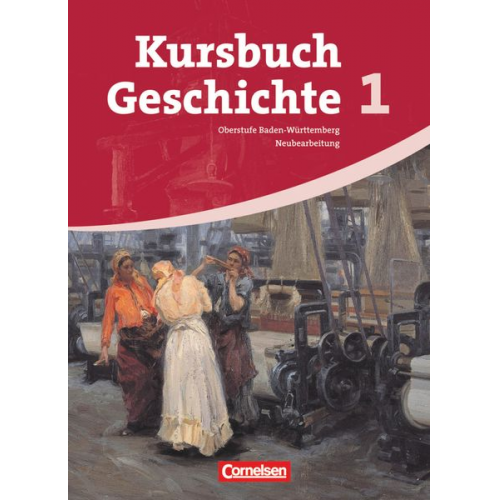 Kursbuch
Geschichte 1

Oberstufe Baden-Württemberg
Neubearbeitung

Cornelsen